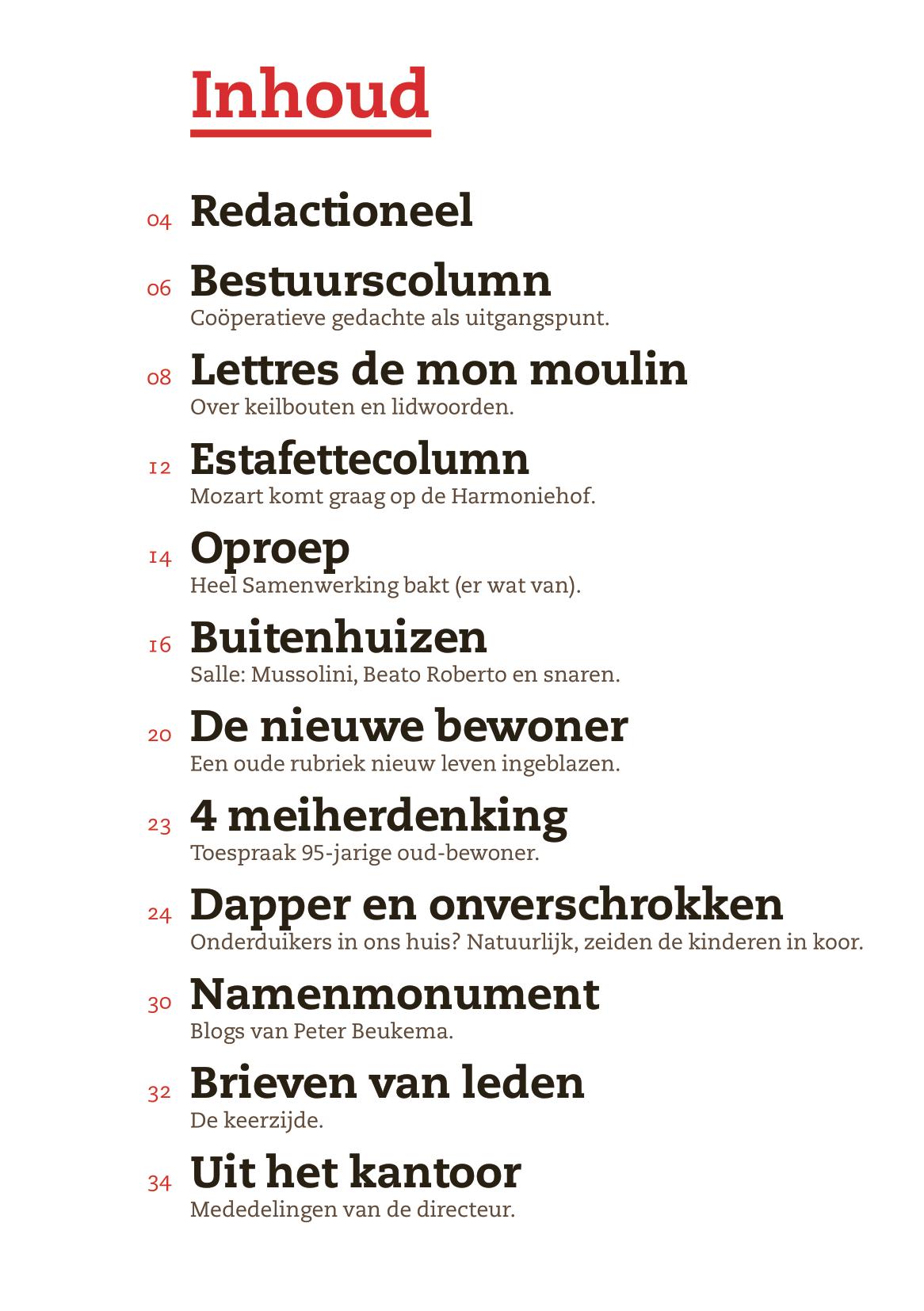 Inhoud

04 Redactioneel

06 Bestuurscolumn
Coöperatieve gedachte als uitgangspunt.

08 Lettres de mon moulin
Over keilbouten en lidwoorden.

12 Estafettecolumn
Mozart komt graag op de Harmoniehof.

14 Oproep
Heel Samenwerking bakt (er wat van).

16 Buitenhuizen
Salle: Mussolini, Beato Roberto en snaren.

20 De nieuwe bewoner
Een oude rubriek nieuw leven ingeblazen.

23 4 meiherdenking
Toespraak 95-jarige oud-bewoner.

24 Dapper en onverschrokken
Onderduikers in ons huis? Natuurlijk, zeiden de kinderen in koor.

30 Namenmonument
Blogs van Peter Beukema.

32 Brieven van leden
De keerzijde.

34 Uit het kantoor
Mededelingen van de directeur.